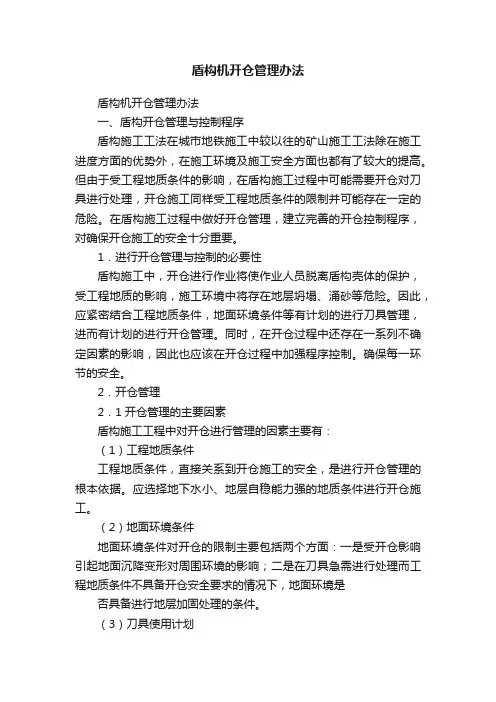 盾构机开仓管理办法

盾构机开仓管理办法

一、盾构开仓管理与控制程序

盾构施工工法在城市地铁施工中较以往的矿山施工工法除在施工进度方面的优势外，在施工环境及施工安全方面也都有了较大的提高。但由于受工程地质条件的影响，在盾构施工过程中可能需要开仓对刀具进行处理，开仓施工同样受工程地质条件的限制并可能存在一定的危险。在盾构施工过程中做好开仓管理，建立完善的开仓控制程序，对确保开仓施工的安全十分重要。

1．进行开仓管理与控制的必要性

盾构施工中，开仓进行作业将使作业人员脱离盾构壳体的保护，受工程地质的影响，施工环境中将存在地层坍塌、涌砂等危险。因此，应紧密结合工程地质条件，地面环境条件等有计划的进行刀具管理，进而有计划的进行开仓管理。同时，在开仓过程中还存在一系列不确定因素的影响，因此也应该在开仓过程中加强程序控制。确保每一环节的安全。

2．开仓管理

2．1 开仓管理的主要因素

盾构施工工程中对开仓进行管理的因素主要有：

（1）工程地质条件

工程地质条件，直接关系到开仓施工的安全，是进行开仓管理的根本依据。应选择地下水小、地层自稳能力强的地质条件进行开仓施工。

（2）地面环境条件

地面环境条件对开仓的限制主要包括两个方面：一是受开仓影响引起地面沉降变形对周围环境的影响；二是在刀具急需进行处理而工程地质条件不具备开仓安全要求的情况下，地面环境是

否具备进行地层加固处理的条件。

（3）刀具使用计划